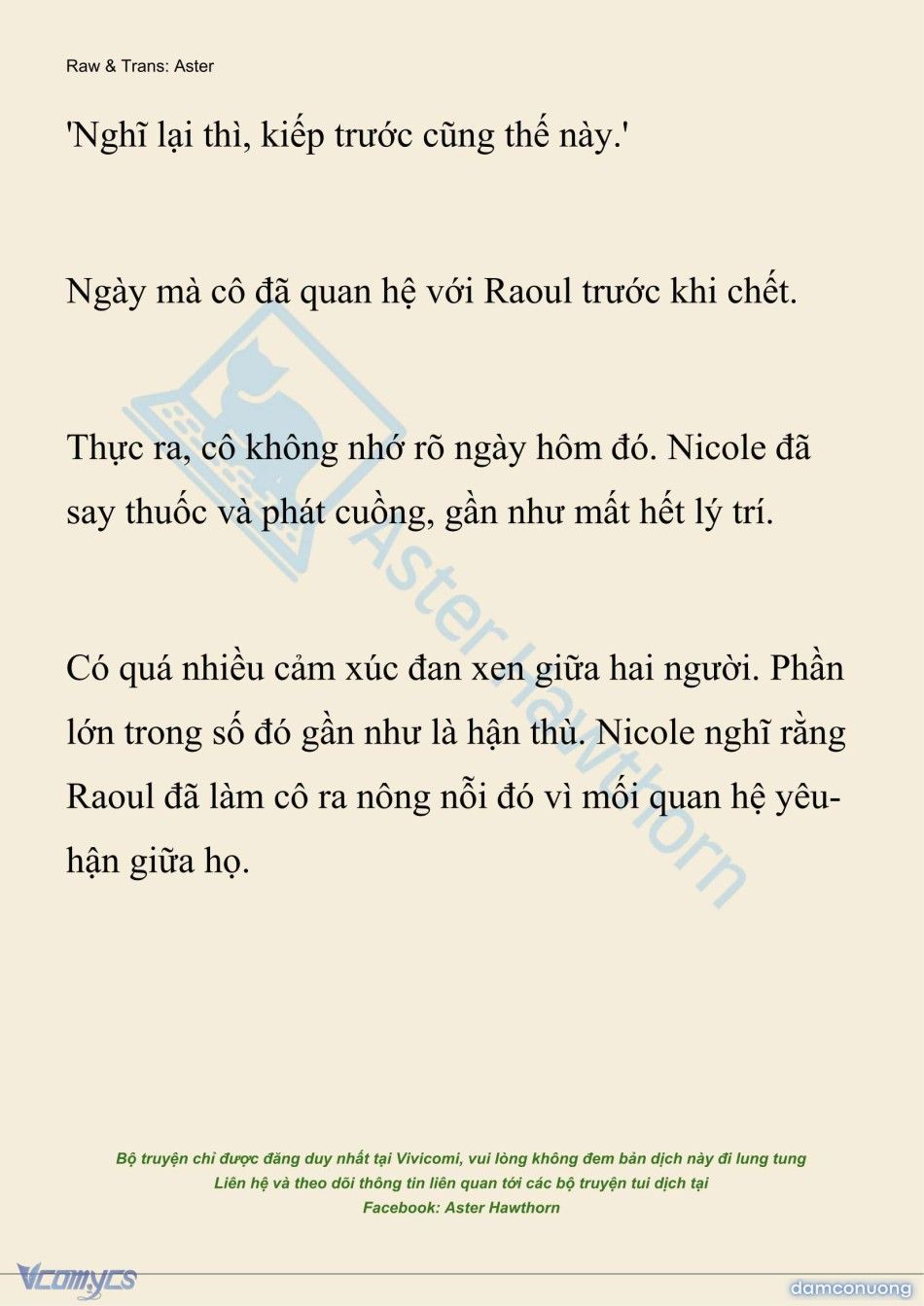 Raw & Trans: Aster

'Nghĩ lại thì, kiếp trước cũng thế này.'

Ngày mà cô đã quan hệ với Raoul trước khi chết.

Thực ra, cô không nhớ rõ ngày hôm đó. Nicole đã say thuốc và phát cuồng, gần như mất hết lý trí.

Có quá nhiều cảm xúc đan xen giữa hai người. Phần lớn trong số đó gần như là hận thù. Nicole nghĩ rằng Raoul đã làm cô ra nông nỗi đó vì mối quan hệ yêu-hận giữa họ.

Aster Hawthorn

Bộ truyện chỉ được đăng duy nhất tại Vivicomi, vui lòng không đem bản dịch này đi lung tung
Liên hệ và theo dõi thông tin liên quan tới các bộ truyện tui dịch tại
Facebook: Aster Hawthorn

Vcomycs

damconuong